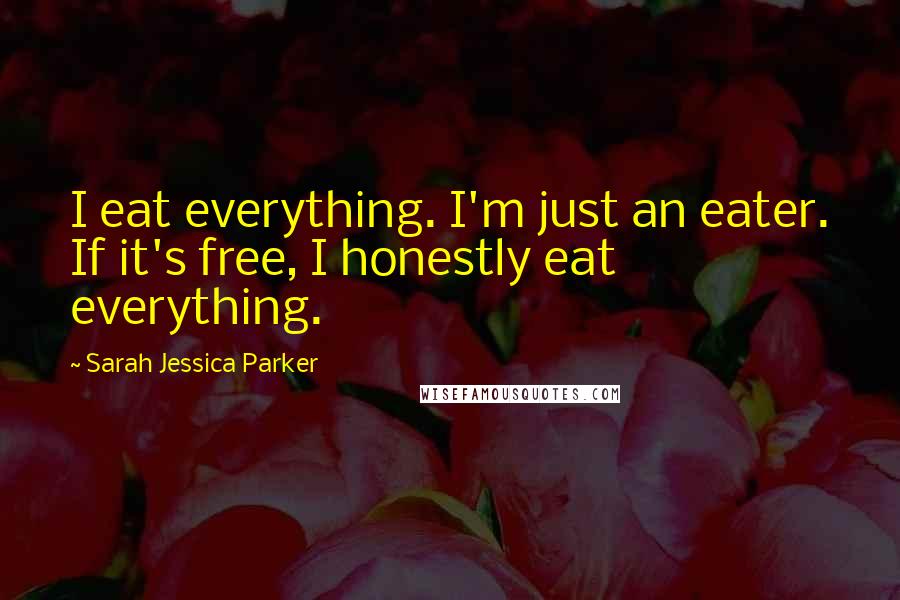 I eat everything. I'm just an eater. If it's free, I honestly eat everything.

~ Sarah Jessica Parker

WISEFAMOUSQUOTES.COM